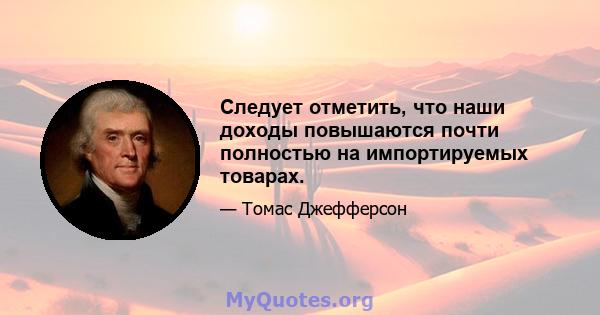 Следует отметить, что наши доходы повышаются почти полностью на импортируемых товарах.

— Томас Джефферсон

MyQuotes.org